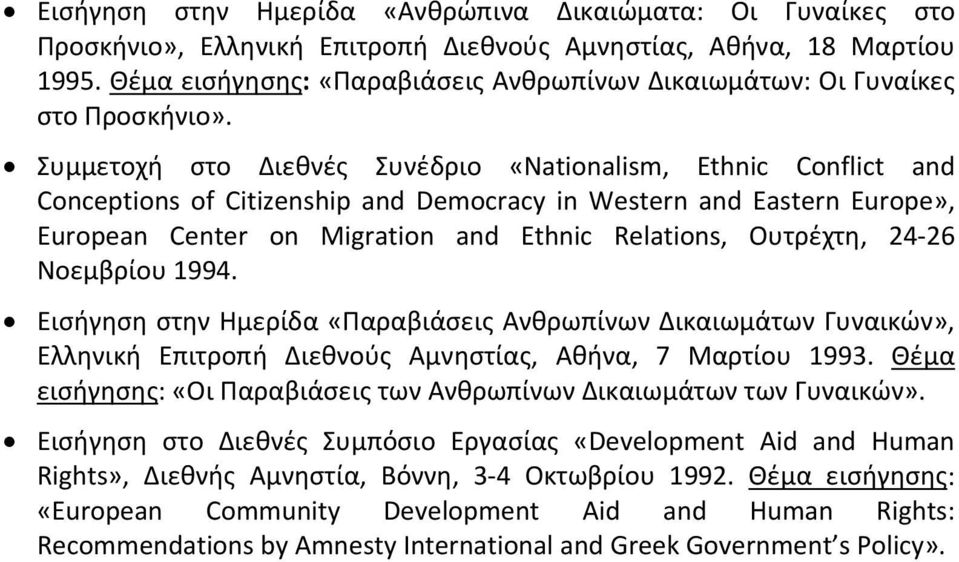 • Εισήγηση στην Ημερίδα «Ανθρώπινα Δικαιώματα: Οι Γυναίκες στο Προσκήνιο», Ελληνική Επιτροπή Διεθνούς Αμνηστίας, Αθήνα, 18 Μαρτίου 1995. Θέμα εισήγησης: «Παραβιάσεις Ανθρωπίνων Δικαιωμάτων: Οι Γυναίκες στο Προσκήνιο».

• Συμμετοχή στο Διεθνές Συνέδριο «Nationalism, Ethnic Conflict and Conceptions of Citizenship and Democracy in Western and Eastern Europe», European Center on Migration and Ethnic Relations, Ουτρέχτη, 24-26 Νοεμβρίου 1994.

• Εισήγηση στην Ημερίδα «Παραβιάσεις Ανθρωπίνων Δικαιωμάτων Γυναικών», Ελληνική Επιτροπή Διεθνούς Αμνηστίας, Αθήνα, 7 Μαρτίου 1993. Θέμα εισήγησης: «Οι Παραβιάσεις των Ανθρωπίνων Δικαιωμάτων των Γυναικών».

• Εισήγηση στο Διεθνές Συμπόσιο Εργασίας «Development Aid and Human Rights», Διεθνής Αμνηστία, Βόννη, 3-4 Οκτωβρίου 1992. Θέμα εισήγησης: «European Community Development Aid and Human Rights: Recommendations by Amnesty International and Greek Government's Policy».